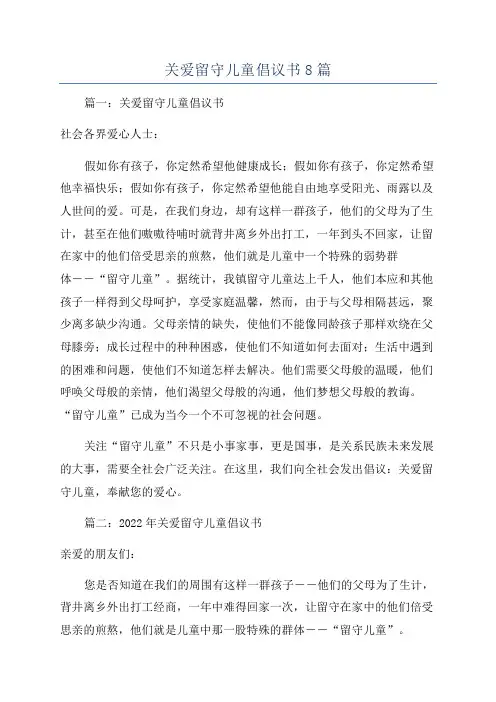 关爱留守儿童倡议书8篇

篇一：关爱留守儿童倡议书

社会各界爱心人士：

假如你有孩子，你定然希望他健康成长；假如你有孩子，你定然希望他幸福快乐；假如你有孩子，你定然希望他能自由地享受阳光、雨露以及人世间的爱。可是，在我们身边，却有这样一群孩子，他们的父母为了生计，甚至在他们嗷嗷待哺时就背井离乡外出打工，一年到头不回家，让留在家中的他们倍受思亲的煎熬，他们就是儿童中一个特殊的弱势群体——“留守儿童”。据统计，我镇留守儿童达上千人，他们本应和其他孩子一样得到父母呵护，享受家庭温馨，然而，由于与父母相隔甚远，聚少离多缺少沟通。父母亲情的缺失，使他们不能像同龄孩子那样欢绕在父母膝旁；成长过程中的种种困惑，使他们不知道如何去面对；生活中遇到的困难和问题，使他们不知道怎样去解决。他们需要父母般的温暖，他们呼唤父母般的亲情，他们渴望父母般的沟通，他们梦想父母般的教诲。“留守儿童”已成为当今一个不可忽视的社会问题。

关注“留守儿童”不只是小事家事，更是国事，是关系民族未来发展的大事，需要全社会广泛关注。在这里，我们向全社会发出倡议：关爱留守儿童，奉献您的爱心。

篇二：2022年关爱留守儿童倡议书

亲爱的朋友们：

您是否知道在我们的周围有这样一群孩子——他们的父母为了生计，背井离乡外出打工经商，一年中难得回家一次，让留守在家中的他们倍受思亲的煎熬，他们就是儿童中那一股特殊的群体——“留守儿童”。